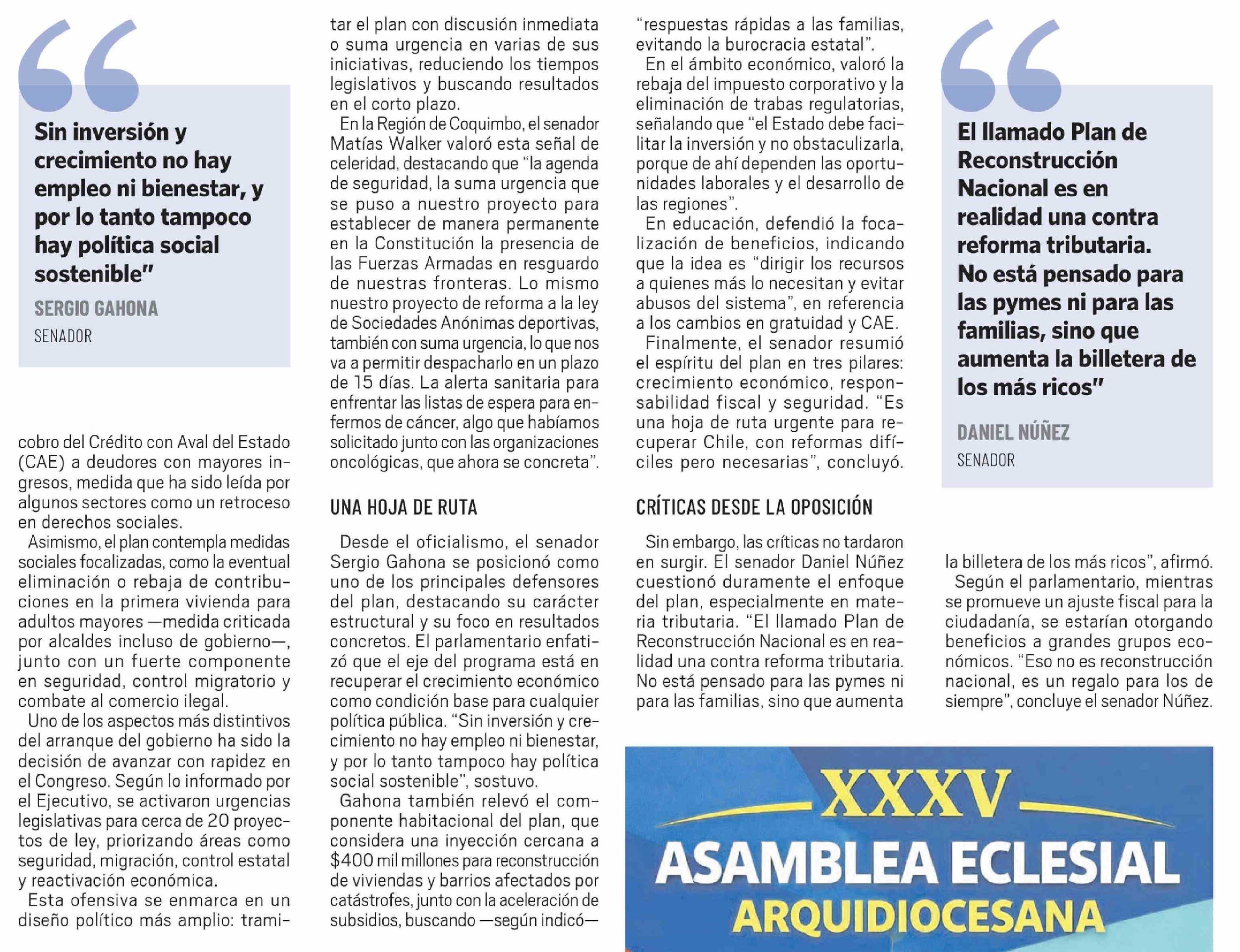 Sin inversión y crecimiento no hay empleo ni bienestar, y por lo tanto tampoco hay política social sostenible"

SERGIO GAHONA

SENADOR

cobro del Crédito con Aval del Estado (CAE) a deudores con mayores ingresos, medida que ha sido leída por algunos sectores como un retroceso en derechos sociales.

Asimismo, el plan contempla medidas sociales focalizadas, como la eventual eliminación o rebaja de contribuciones en la primera vivienda para adultos mayores —medida criticada por alcaldes incluso de gobierno—, junto con un fuerte componente en seguridad, control migratorio y combate al comercio ilegal.

Uno de los aspectos más distintivos del arranque del gobierno ha sido la decisión de avanzar con rapidez en el Congreso. Según lo informado por el Ejecutivo, se activaron urgencias legislativas para cerca de 20 proyectos de ley, priorizando áreas como seguridad, migración, control estatal y reactivación económica.

Esta ofensiva se enmarca en un diseño político más amplio: tramitar el plan con discusión inmediata o suma urgencia en varias de sus iniciativas, reduciendo los tiempos legislativos y buscando resultados en el corto plazo.

En la Región de Coquimbo, el senador Matías Walker valoró esta señal de celeridad, destacando que "la agenda de seguridad, la suma urgencia que se puso a nuestro proyecto para establecer de manera permanente en la Constitución la presencia de las Fuerzas Armadas en resguardo de nuestras fronteras. Lo mismo nuestro proyecto de reforma a la ley de Sociedades Anónimas deportivas, también con suma urgencia, lo que nos va a permitir despacharlo en un plazo de 15 días. La alerta sanitaria para enfrentar las listas de espera para enfermos de cáncer, algo que habíamos solicitado junto con las organizaciones oncológicas, que ahora se concreta".

UNA HOJA DE RUTA

Desde el oficialismo, el senador Sergio Gahona se posicionó como uno de los principales defensores del plan, destacando su carácter estructural y su foco en resultados concretos. El parlamentario enfatizó que el eje del programa está en recuperar el crecimiento económico como condición base para cualquier política pública. "Sin inversión y crecimiento no hay empleo ni bienestar, y por lo tanto tampoco hay política social sostenible", sostuvo.

Gahona también relevó el componente habitacional del plan, que considera una inyección cercana a $400 mil millones para reconstrucción de viviendas y barrios afectados por catástrofes, junto con la aceleración de subsidios, buscando —según indicó— "respuestas rápidas a las familias, evitando la burocracia estatal".

En el ámbito económico, valoró la rebaja del impuesto corporativo y la eliminación de trabas regulatorias, señalando que "el Estado debe facilitar la inversión y no obstaculizarla, porque de ahí dependen las oportunidades laborales y el desarrollo de las regiones".

En educación, defendió la focalización de beneficios, indicando que la idea es "dirigir los recursos a quienes más lo necesitan y evitar abusos del sistema", en referencia a los cambios en gratuidad y CAE.

Finalmente, el senador resumió el espíritu del plan en tres pilares: crecimiento económico, responsabilidad fiscal y seguridad. "Es una hoja de ruta urgente para recuperar Chile, con reformas difíciles pero necesarias", concluyó.

CRÍTICAS DESDE LA OPOSICIÓN

Sin embargo, las críticas no tardaron en surgir. El senador Daniel Núñez cuestionó duramente el enfoque del plan, especialmente en materia tributaria. "El llamado Plan de Reconstrucción Nacional es en realidad una contra reforma tributaria. No está pensado para las pymes ni para las familias, sino que aumenta la billetera de los más ricos", afirmó.

Según el parlamentario, mientras se promueve un ajuste fiscal para la ciudadanía, se estarían otorgando beneficios a grandes grupos económicos. "Eso no es reconstrucción nacional, es un regalo para los de siempre", concluye el senador Núñez.

El llamado Plan de Reconstrucción Nacional es en realidad una contra reforma tributaria. No está pensado para las pymes ni para las familias, sino que aumenta la billetera de los más ricos"

DANIEL NÚÑEZ

SENADOR

XXXV
ASAMBLEA ECLESIAL
ARQUIDIOCESANA